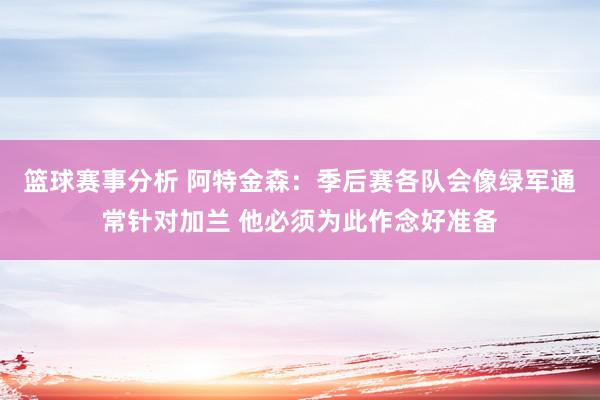 篮球赛事分析 阿特金森：季后赛各队会像绿军通常针对加兰 他必须为此作念好准备